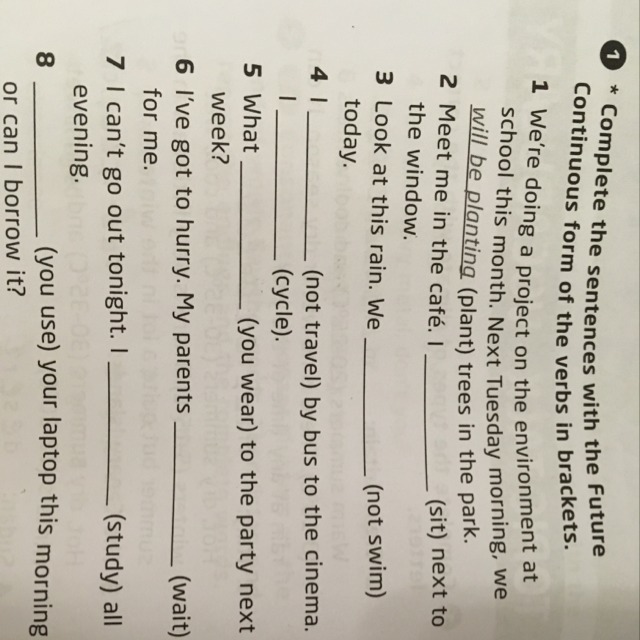 1 * Complete the sentences with the Future Continuous form of the verbs in brackets.

1 We're doing a project on the environment at school this month. Next Tuesday morning, we will be planting (plant) trees in the park.

2 Meet me in the café. I ____ (sit) next to the window.

3 Look at this rain. We ____ (not swim) today.

4 I ____ (not travel) by bus to the cinema. I ____ (cycle).

5 What ____ (you wear) to the party next week?

6 I've got to hurry. My parents ____ (wait) for me.

7 I can't go out tonight. I ____ (study) all evening.

8 ____ (you use) your laptop this morning or can I borrow it?